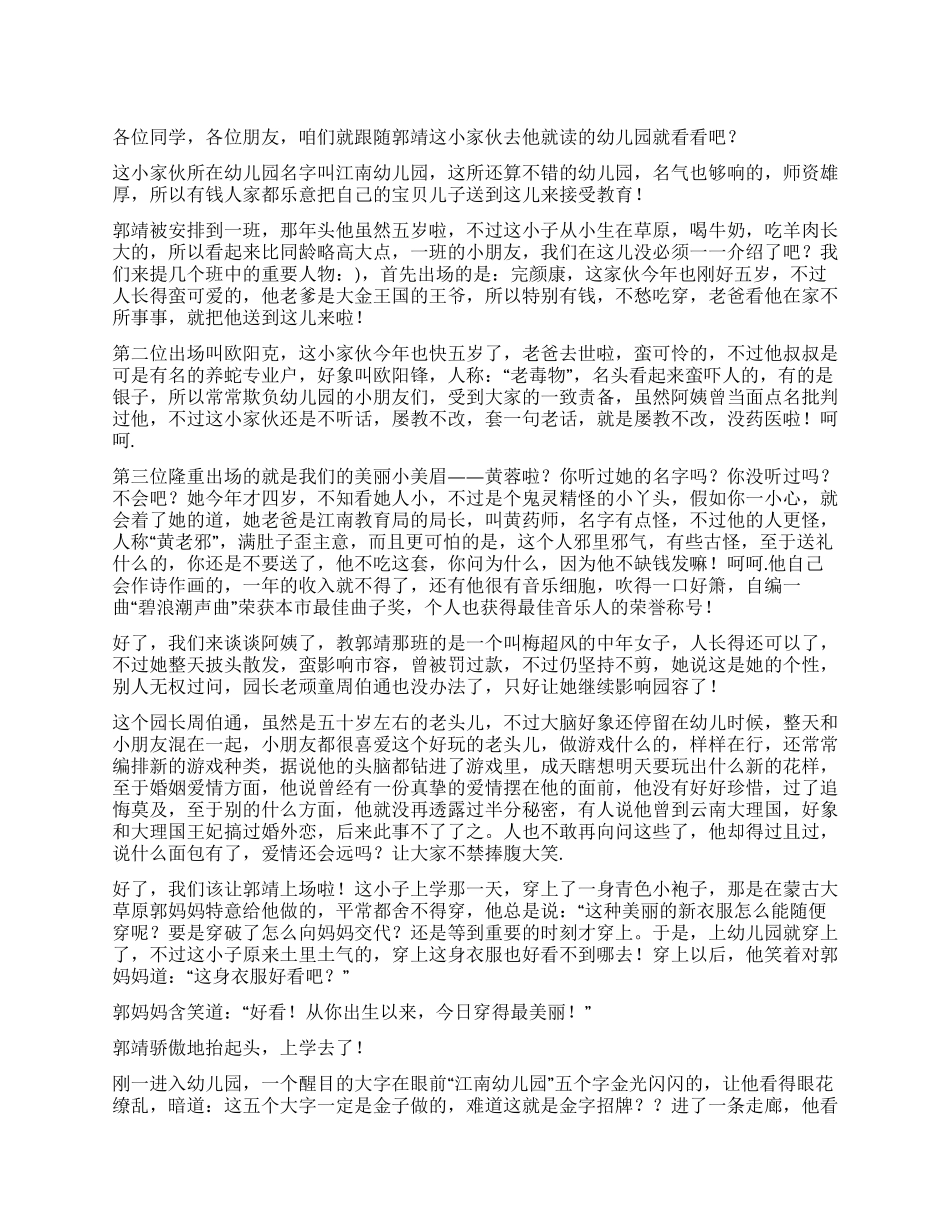 各位同学，各位朋友，咱们就跟随郭靖这小家伙去他就读的幼儿园就看看吧？

这小家伙所在幼儿园名字叫江南幼儿园，这所还算不错的幼儿园，名气也够响的，师资雄厚，所以有钱人家都乐意把自己的宝贝儿子送到这儿来接受教育！

郭靖被安排到一班，那年头他虽然五岁啦，不过这小子从小生在草原，喝牛奶，吃羊肉长大的，所以看起来比同龄略高大点，一班的小朋友，我们在这儿没必须一一介绍了吧？我们来提几个班中的重要人物：)，首先出场的是：完颜康，这家伙今年也刚好五岁，不过人长得蛮可爱的，他老爹是大金王国的王爷，所以特别有钱，不愁吃穿，老爸看他在家不所事事，就把他送到这儿来啦！

第二位出场叫欧阳克，这小家伙今年也快五岁了，老爸去世啦，蛮可怜的，不过他叔叔是可是有名的养蛇专业户，好象叫欧阳锋，人称：“老毒物”，名头看起来蛮吓人的，有的是银子，所以常常欺负幼儿园的小朋友们，受到大家的一致责备，虽然阿姨曾当面点名批判过他，不过这小家伙还是不听话，屡教不改，套一句老话，就是屡教不改，没药医啦！呵呵.

第三位隆重出场的就是我们的美丽小美眉——黄蓉啦？你听过她的名字吗？你没听过吗？不会吧？她今年才四岁，不知看她人小，不过是个鬼灵精怪的小丫头，假如你一小心，就会着了她的道，她老爸是江南教育局的局长，叫黄药师，名字有点怪，不过他的人更怪，人称“黄老邪”，满肚子歪主意，而且更可怕的是，这个人邪里邪气，有些古怪，至于送礼什么的，你还是不要送了，他不吃这套，你问为什么，因为他不缺钱发嘛！呵呵.他自己会作诗作画的，一年的收入就不得了，还有他很有音乐细胞，吹得一口好箫，自编一曲“碧浪潮声曲”荣获本市最佳曲子奖，个人也获得最佳音乐人的荣誉称号！

好了，我们来谈谈阿姨了，教郭靖那班的是一个叫梅超风的中年女子，人长得还可以了，不过她整天披头散发，蛮影响市容，曾被罚过款，不过仍坚持不剪，她说这是她的个性，别人无权过问，园长老顽童周伯通也没办法了，只好让她继续影响园容了！

这个园长周伯通，虽然是五十岁左右的老头儿，不过大脑好象还停留在幼儿时候，整天和小朋友混在一起，小朋友都很喜爱这个好玩的老头儿，做游戏什么的，样样在行，还常常编排新的游戏种类，据说他的头脑都钻进了游戏里，成天瞎想明天要玩出什么新的花样，至于婚姻爱情方面，他说曾经有一份真挚的爱情摆在他的面前，他没有好好珍惜，过了追悔莫及，至于别的什么方面，他就没再透露过半分秘密，有人说他曾到云南大理国，好象和大理国王妃搞过婚外恋，后来此事不了了之。人也不敢再向问这些了，他却得过且过，说什么面包有了，爱情还会远吗？让大家不禁捧腹大笑.

好了，我们该让郭靖上场啦！这小子上学那一天，穿上了一身青色小袍子，那是在蒙古大草原郭妈妈特意给他做的，平常都舍不得穿，他总是说：“这种美丽的新衣服怎么能随便穿呢？要是穿破了怎么向妈妈交代？还是等到重要的时刻才穿上。于是，上幼儿园就穿上了，不过这小子原来土里土气的，穿上这身衣服也好看不到哪去！穿上以后，他笑着对郭妈妈道：“这身衣服好看吧？”

郭妈妈含笑道：“好看！从你出生以来，今日穿得最美丽！”

郭靖骄傲地抬起头，上学去了！

刚一进入幼儿园，一个醒目的大字在眼前“江南幼儿园”五个字金光闪闪的，让他看得眼花缭乱，暗道：这五个大字一定是金子做的，难道这就是金字招牌？？进了一条走廊，他看